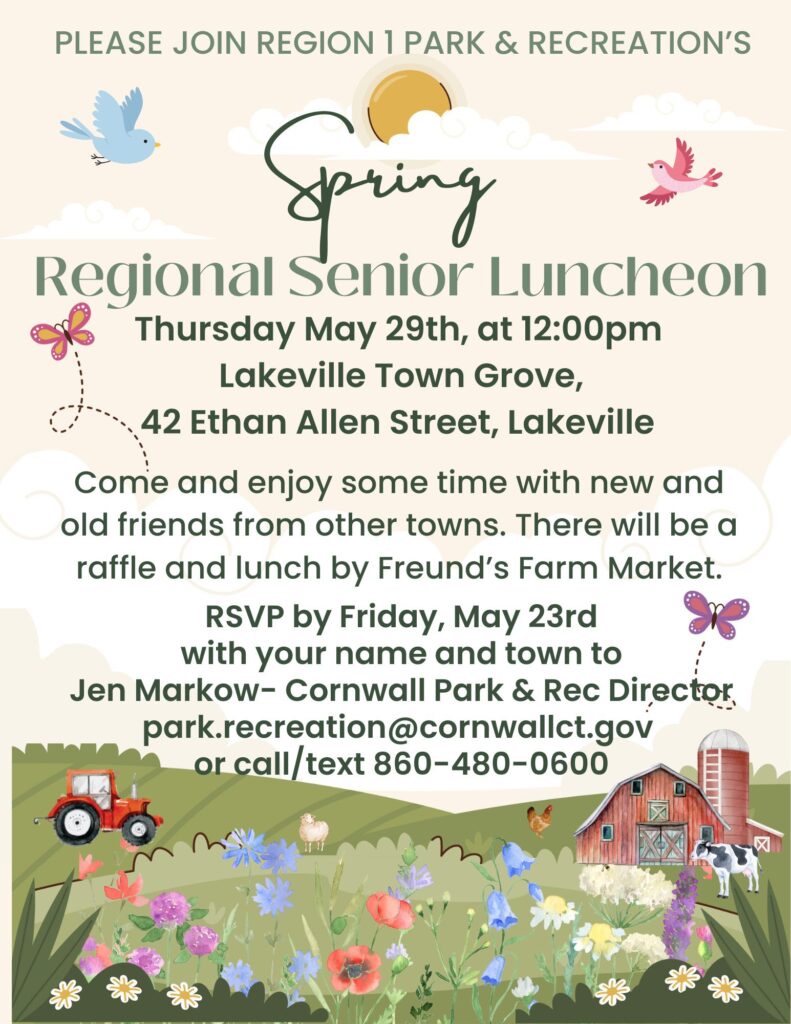 PLEASE JOIN REGION 1 PARK & RECREATION'S

Spring

Regional Senior Luncheon

Thursday May 29th, at 12:00pm
Lakeville Town Grove,
42 Ethan Allen Street, Lakeville

Come and enjoy some time with new and old friends from other towns. There will be a raffle and lunch by Freund's Farm Market.

RSVP by Friday, May 23rd
with your name and town to
Jen Markow- Cornwall Park & Rec Director
park.recreation@cornwallct.gov
or call/text 860-480-0600